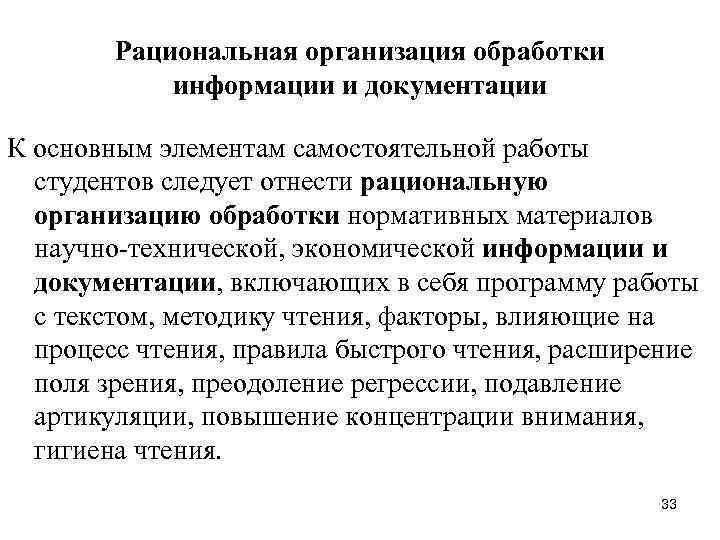 Рациональная организация обработки информации и документации

К основным элементам самостоятельной работы студентов следует отнести рациональную организацию обработки нормативных материалов научно-технической, экономической информации и документации, включающих в себя программу работы с текстом, методику чтения, факторы, влияющие на процесс чтения, правила быстрого чтения, расширение поля зрения, преодоление регрессии, подавление артикуляции, повышение концентрации внимания, гигиена чтения.

33